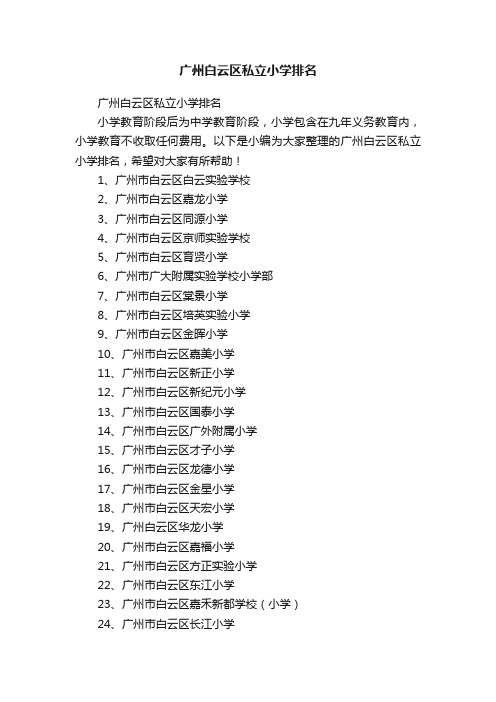 广州白云区私立小学排名

广州白云区私立小学排名

小学教育阶段后为中学教育阶段，小学包含在九年义务教育内，小学教育不收取任何费用。以下是小编为大家整理的广州白云区私立小学排名，希望对大家有所帮助！

1、广州市白云区白云实验学校

2、广州市白云区嘉龙小学

3、广州市白云区同源小学

4、广州市白云区京师实验学校

5、广州市白云区育贤小学

6、广州市广大附属实验学校小学部

7、广州市白云区棠景小学

8、广州市白云区培英实验小学

9、广州市白云区金晖小学

10、广州市白云区嘉美小学

11、广州市白云区新正小学

12、广州市白云区新纪元小学

13、广州市白云区国泰小学

14、广州市白云区广外附属小学

15、广州市白云区才子小学

16、广州市白云区龙德小学

17、广州市白云区金星小学

18、广州市白云区天宏小学

19、广州白云区华龙小学

20、广州市白云区嘉福小学

21、广州市白云区方正实验小学

22、广州市白云区东江小学

23、广州市白云区嘉禾新都学校（小学）

24、广州市白云区长江小学